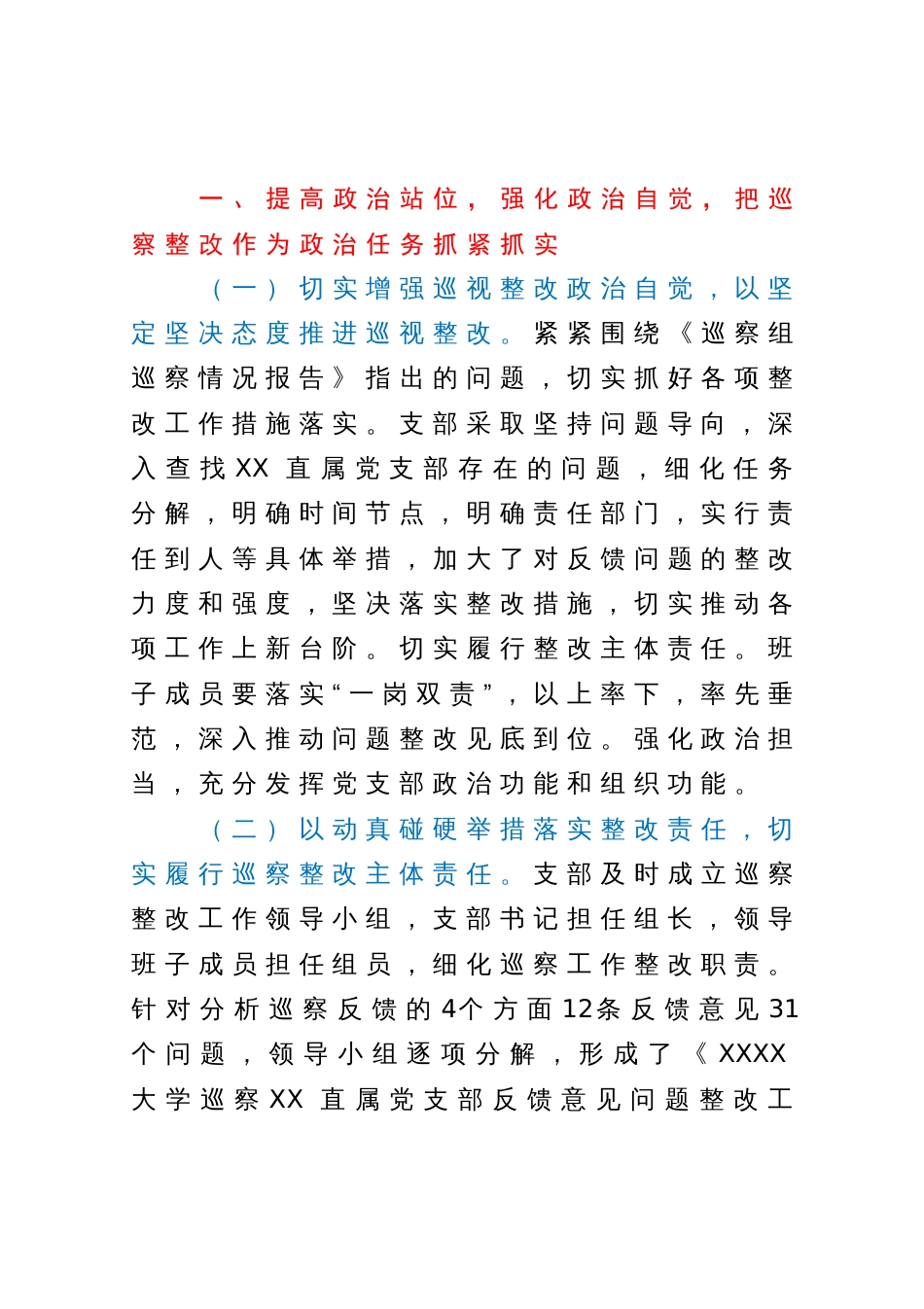 一、提高政治站位，强化政治自觉，把巡察整改作为政治任务抓紧抓实

（一）切实增强巡视整改政治自觉，以坚定坚决态度推进巡视整改。紧紧围绕《巡察组巡察情况报告》指出的问题，切实抓好各项整改工作措施落实。支部采取坚持问题导向，深入查找XX直属党支部存在的问题，细化任务分解，明确时间节点，明确责任部门，实行责任到人等具体举措，加大了对反馈问题的整改力度和强度，坚决落实整改措施，切实推动各项工作上新台阶。切实履行整改主体责任。班子成员要落实“一岗双责”，以上率下，率先垂范，深入推动问题整改见底到位。强化政治担当，充分发挥党支部政治功能和组织功能。

（二）以动真碰硬举措落实整改责任，切实履行巡察整改主体责任。支部及时成立巡察整改工作领导小组，支部书记担任组长，领导班子成员担任组员，细化巡察工作整改职责。针对分析巡察反馈的4个方面12条反馈意见31个问题，领导小组逐项分解，形成了《XXXX大学巡察XX直属党支部反馈意见问题整改工